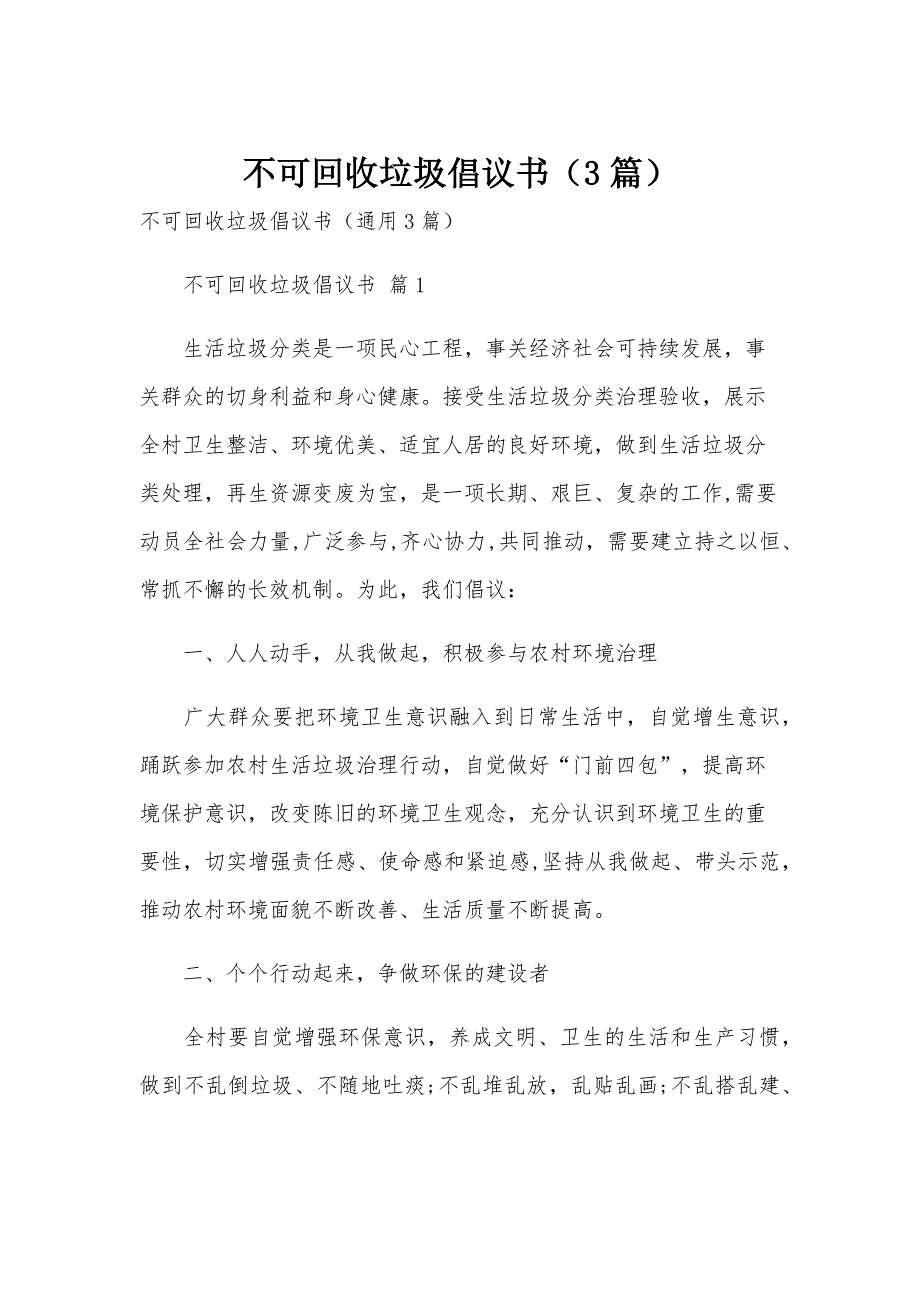 不可回收垃圾倡议书（3篇）

不可回收垃圾倡议书（通用3篇）

不可回收垃圾倡议书 篇1

生活垃圾分类是一项民心工程，事关经济社会可持续发展，事关群众的切身利益和身心健康。接受生活垃圾分类治理验收，展示全村卫生整洁、环境优美、适宜人居的良好环境，做到生活垃圾分类处理，再生资源变废为宝，是一项长期、艰巨、复杂的工作,需要动员全社会力量,广泛参与,齐心协力,共同推动，需要建立持之以恒、常抓不懈的长效机制。为此，我们倡议：

一、人人动手，从我做起，积极参与农村环境治理

广大群众要把环境卫生意识融入到日常生活中，自觉增生意识，踊跃参加农村生活垃圾治理行动，自觉做好“门前四包”，提高环境保护意识，改变陈旧的环境卫生观念，充分认识到环境卫生的重要性，切实增强责任感、使命感和紧迫感,坚持从我做起、带头示范，推动农村环境面貌不断改善、生活质量不断提高。

二、个个行动起来，争做环保的建设者

全村要自觉增强环保意识，养成文明、卫生的生活和生产习惯，做到不乱倒垃圾、不随地吐痰;不乱堆乱放，乱贴乱画;不乱搭乱建、